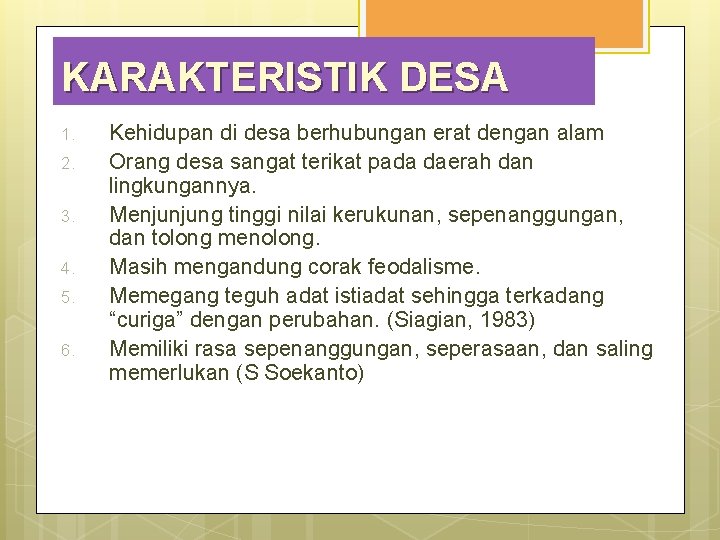 KARAKTERISTIK DESA

1. Kehidupan di desa berhubungan erat dengan alam
2. Orang desa sangat terikat pada daerah dan lingkungannya.
3. Menjunjung tinggi nilai kerukunan, sepenanggungan, dan tolong menolong.
4. Masih mengandung corak feodalisme.
5. Memegang teguh adat istiadat sehingga terkadang “curiga” dengan perubahan. (Siagian, 1983)
6. Memiliki rasa sepenanggungan, seperasaan, dan saling memerlukan (S Soekanto)